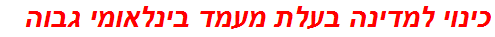 כינוי למדינה בעלת מעמד בינלאומי גבוה